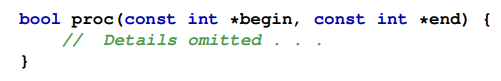 bool proc(const int *begin, const int *end) {
    //  Details omitted . . .
}